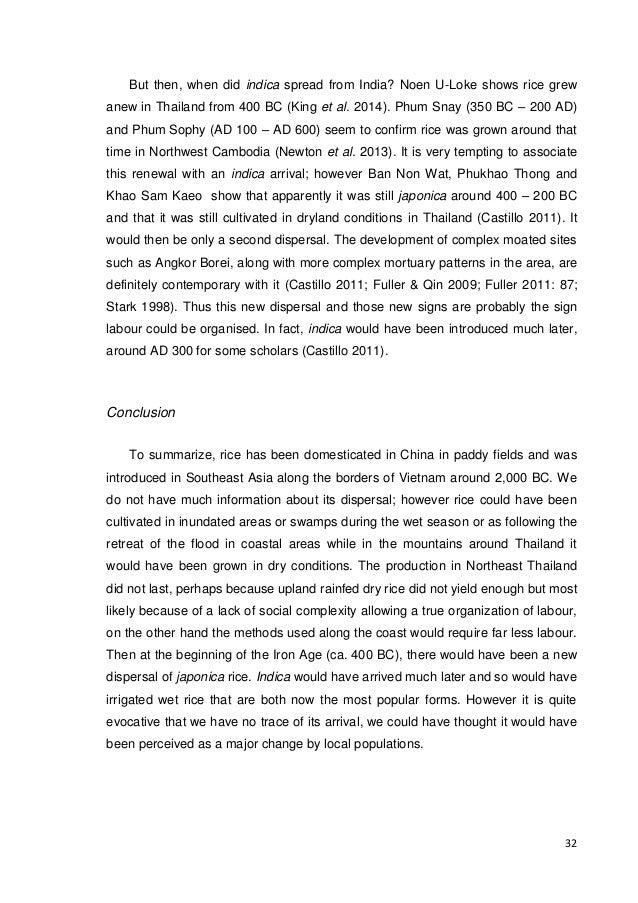 But then, when did indica spread from India? Noen U-Loke shows rice grew anew in Thailand from 400 BC (King et al. 2014). Phum Snay (350 BC – 200 AD) and Phum Sophy (AD 100 – AD 600) seem to confirm rice was grown around that time in Northwest Cambodia (Newton et al. 2013). It is very tempting to associate this renewal with an indica arrival; however Ban Non Wat, Phukhao Thong and Khao Sam Kaeo show that apparently it was still japonica around 400 – 200 BC and that it was still cultivated in dryland conditions in Thailand (Castillo 2011). It would then be only a second dispersal. The development of complex moated sites such as Angkor Borei, along with more complex mortuary patterns in the area, are definitely contemporary with it (Castillo 2011; Fuller & Qin 2009; Fuller 2011: 87; Stark 1998). Thus this new dispersal and those new signs are probably the sign labour could be organised. In fact, indica would have been introduced much later, around AD 300 for some scholars (Castillo 2011).

Conclusion

To summarize, rice has been domesticated in China in paddy fields and was introduced in Southeast Asia along the borders of Vietnam around 2,000 BC. We do not have much information about its dispersal; however rice could have been cultivated in inundated areas or swamps during the wet season or as following the retreat of the flood in coastal areas while in the mountains around Thailand it would have been grown in dry conditions. The production in Northeast Thailand did not last, perhaps because upland rainfed dry rice did not yield enough but most likely because of a lack of social complexity allowing a true organization of labour, on the other hand the methods used along the coast would require far less labour. Then at the beginning of the Iron Age (ca. 400 BC), there would have been a new dispersal of japonica rice. Indica would have arrived much later and so would have irrigated wet rice that are both now the most popular forms. However it is quite evocative that we have no trace of its arrival, we could have thought it would have been perceived as a major change by local populations.

32